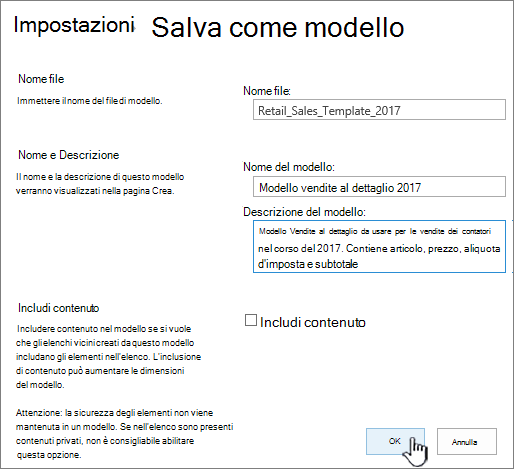 Impostazioni Salva come modello

Nome file

Immettere il nome del file di modello.

Nome file:

Retail_Sales_Template_2017

Nome e Descrizione

Il nome e la descrizione di questo modello verranno visualizzati nella pagina Crea.

Nome del modello:

Modello vendite al dettaglio 2017

Descrizione del modello:

Modello Vendite al dettaglio da usare per le vendite dei contatori nel corso del 2017. Contiene articolo, prezzo, aliquota d'imposta e subtotale

Includi contenuto

Includere contenuto nel modello se si vuole che gli elenchi vicini creati da questo modello includano gli elementi nell'elenco. L'inclusione di contenuto può aumentare le dimensioni del modello.

Attenzione: la sicurezza degli elementi non viene mantenuta in un modello. Se nell'elenco sono presenti contenuti privati, non è consigliabile abilitare questa opzione.

Includi contenuto

OK

Annulla